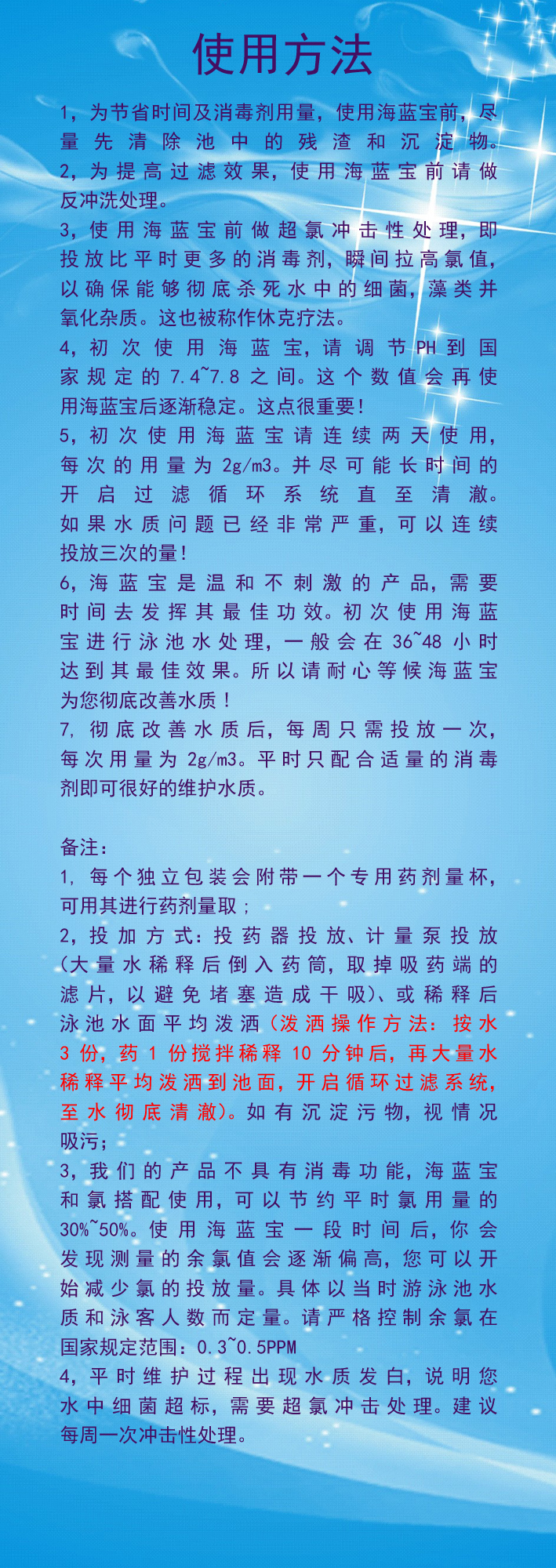 使用方法

1，为节省时间及消毒剂用量，使用海蓝宝前，尽量先清除池中的残渣和沉淀物。
2，为提高过滤效果，使用海蓝宝前请做反冲洗处理。
3，使用海蓝宝前做超氯冲击性处理，即投放比平时更多的消毒剂，瞬间拉高氯值，以确保能够彻底杀死水中的细菌，藻类并氧化杂质。这也被称作休克疗法。
4，初次使用海蓝宝，请调节PH到国家规定的7.4~7.8之间。这个数值会再使用海蓝宝后逐渐稳定。这点很重要！
5，初次使用海蓝宝请连续两天使用，每次的用量为2g/m3。并尽可能长时间的开启过滤循环系统直至清澈。如果水质问题已经非常严重，可以连续投放三次的量！
6，海蓝宝是温和不刺激的产品，需要时间去发挥其最佳功效。初次使用海蓝宝进行泳池水处理，一般会在36~48小时达到其最佳效果。所以请耐心等候海蓝宝为您彻底改善水质！
7，彻底改善水质后，每周只需投放一次，每次用量为2g/m3。平时只配合适量的消毒剂即可很好的维护水质。

备注：
1，每个独立包装会附带一个专用药剂量杯，可用其进行药剂量取；
2，投加方式：投药器投放、计量泵投放(大量水稀释后倒入药筒，取掉吸药端的滤片，以避免堵塞造成干吸)、或稀释后泳池水面平均泼洒(泼洒操作方法：按水3份，药1份搅拌稀释10分钟后，再大量水稀释平均泼洒到池面，开启循环过滤系统，至水彻底清澈)。如有沉淀污物，视情况吸污；
3，我们的产品不具有消毒功能，海蓝宝和氯搭配使用，可以节约平时氯用量的30%~50%。使用海蓝宝一段时间后，你会发现测量的余氯值会逐渐偏高，您可以开始减少氯的投放量。具体以当时游泳池水质和泳客人数而定量。请严格控制余氯在国家规定范围：0.3~0.5PPM
4，平时维护过程出现水质发白，说明您水中细菌超标，需要超氯冲击处理。建议每周一次冲击性处理。